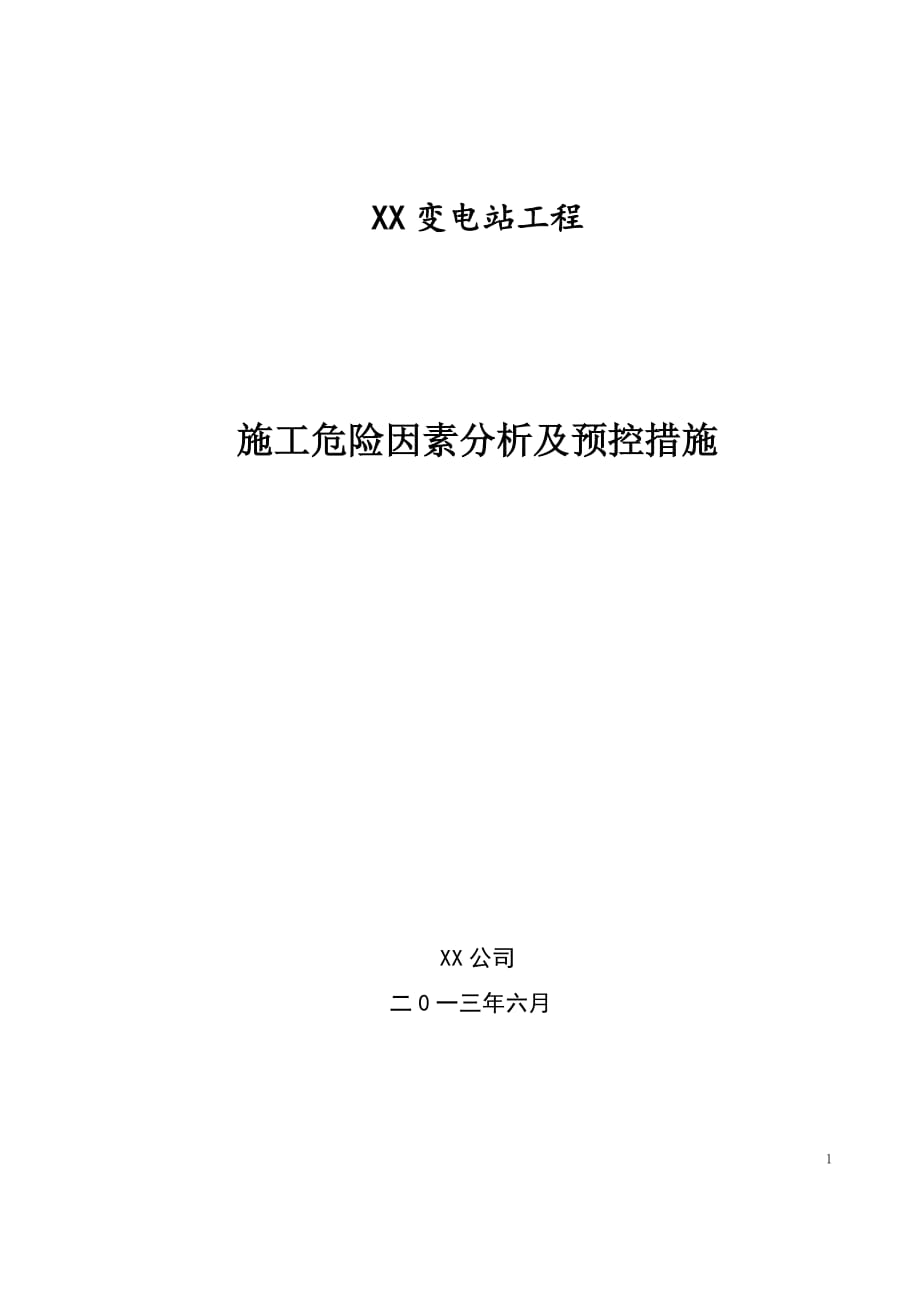 XX 变电站工程

施工危险因素分析及预控措施

XX 公司

二 0 一三年六月

1